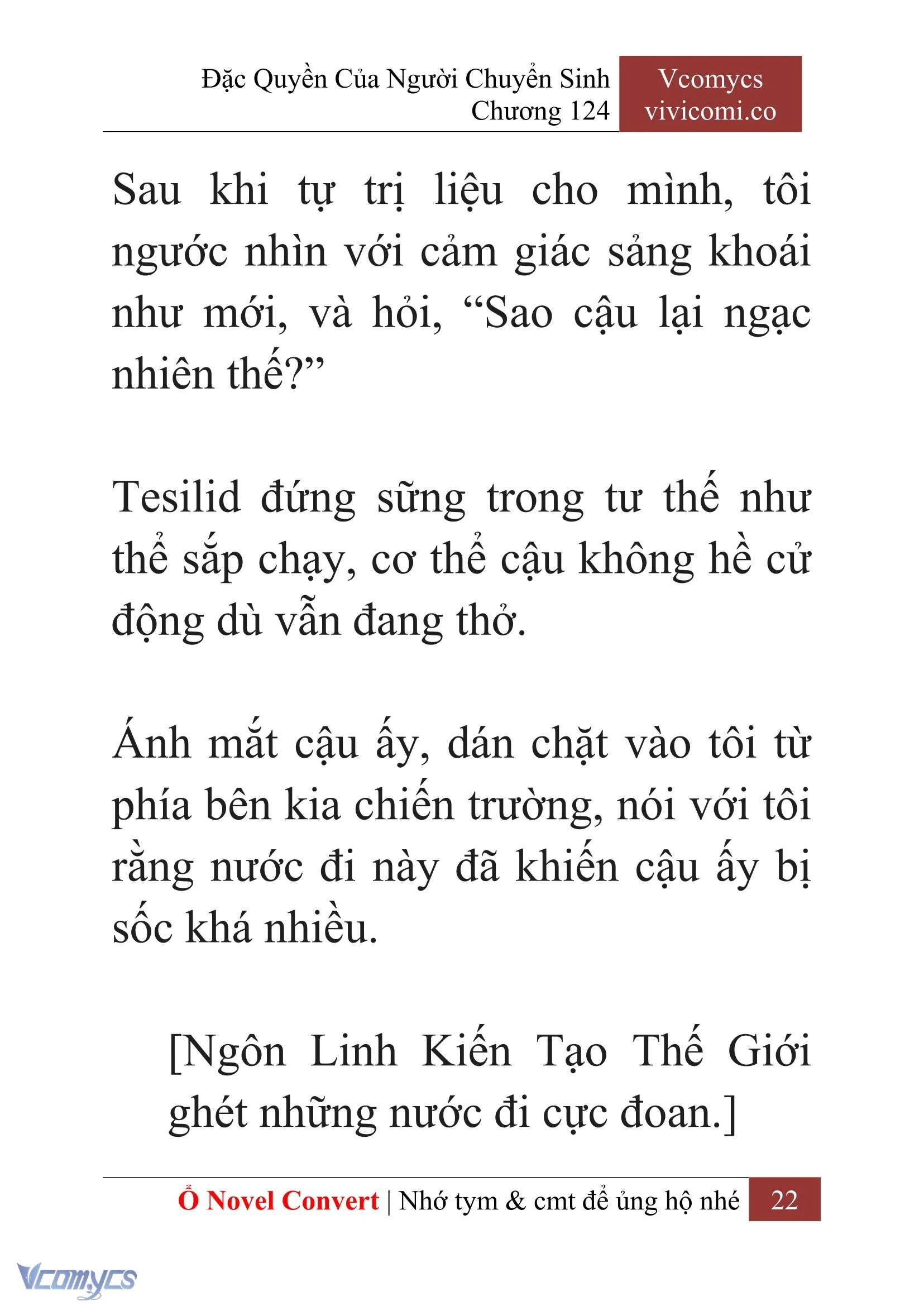 Đặc Quyền Của Người Chuyển Sinh
Chương 124

Vcomycs
vivicomi.co

Sau khi tự trị liệu cho mình, tôi ngước nhìn với cảm giác sảng khoái như mới, và hỏi, “Sao cậu lại ngạc nhiên thế?”

Tesilid đứng sững trong tư thế như thể sắp chạy, cơ thể cậu không hề cử động dù vẫn đang thở.

Ánh mắt cậu ấy, dán chặt vào tôi từ phía bên kia chiến trường, nói với tôi rằng nước đi này đã khiến cậu ấy bị sốc khá nhiều.

[Ngôn Linh Kiến Tạo Thế Giới ghét những nước đi cực đoan.]

Ổ Novel Convert | Nhớ tym & cmt để ủng hộ nhé 22

Vcomycs